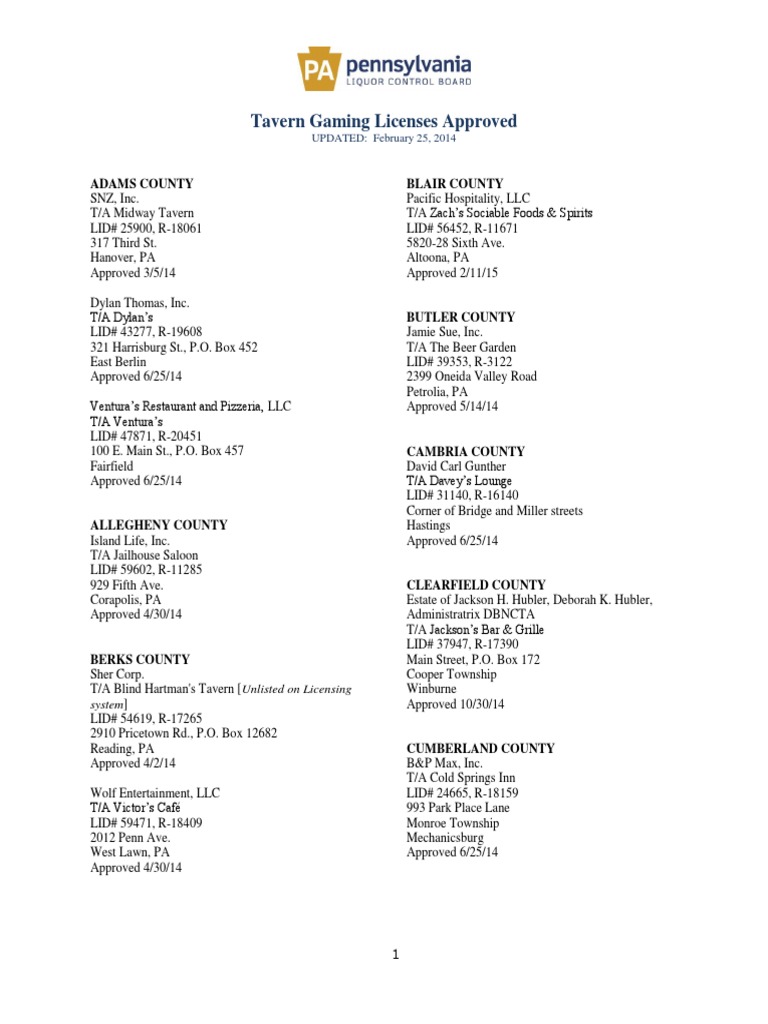 PA pennsylvania
LIQUOR CONTROL BOARD

Tavern Gaming Licenses Approved
UPDATED: February 25, 2014

ADAMS COUNTY
SNZ, Inc.
T/A Midway Tavern
LID# 25900, R-18061
317 Third St.
Hanover, PA
Approved 3/5/14

Dylan Thomas, Inc.
T/A Dylan's
LID# 43277, R-19608
321 Harrisburg St., P.O. Box 452
East Berlin
Approved 6/25/14

Ventura's Restaurant and Pizzeria, LLC
T/A Ventura's
LID# 47871, R-20451
100 E. Main St., P.O. Box 457
Fairfield
Approved 6/25/14

ALLEGHENY COUNTY
Island Life, Inc.
T/A Jailhouse Saloon
LID# 59602, R-11285
929 Fifth Ave.
Corapolis, PA
Approved 4/30/14

BERKS COUNTY
Sher Corp.
T/A Blind Hartman's Tavern [Unlisted on Licensing system]
LID# 54619, R-17265
2910 Pricetown Rd., P.O. Box 12682
Reading, PA
Approved 4/2/14

Wolf Entertainment, LLC
T/A Victor's Café
LID# 59471, R-18409
2012 Penn Ave.
West Lawn, PA
Approved 4/30/14

BLAIR COUNTY
Pacific Hospitality, LLC
T/A Zach's Sociable Foods & Spirits
LID# 56452, R-11671
5820-28 Sixth Ave.
Altoona, PA
Approved 2/11/15

BUTLER COUNTY
Jamie Sue, Inc.
T/A The Beer Garden
LID# 39353, R-3122
2399 Oneida Valley Road
Petrolia, PA
Approved 5/14/14

CAMBRIA COUNTY
David Carl Gunther
T/A Davey's Lounge
LID# 31140, R-16140
Corner of Bridge and Miller streets
Hastings
Approved 6/25/14

CLEARFIELD COUNTY
Estate of Jackson H. Hubler, Deborah K. Hubler, Administratrix DBNCTA
T/A Jackson's Bar & Grille
LID# 37947, R-17390
Main Street, P.O. Box 172
Cooper Township
Winburne
Approved 10/30/14

CUMBERLAND COUNTY
B&P Max, Inc.
T/A Cold Springs Inn
LID# 24665, R-18159
993 Park Place Lane
Monroe Township
Mechanicsburg
Approved 6/25/14

1